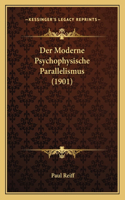 KESSINGER'S LEGACY REPRINTS

Der Moderne Psychophysische Parallelismus (1901)

Paul Reiff